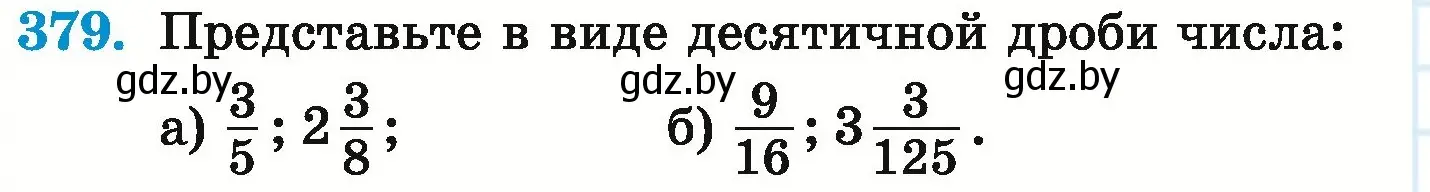 379. Представьте в виде десятичной дроби числа:

gdz.by gdz.by gdz.by

а) $\frac{3}{5}$; $2\frac{3}{8}$; б) $\frac{9}{16}$; $3\frac{3}{125}$.